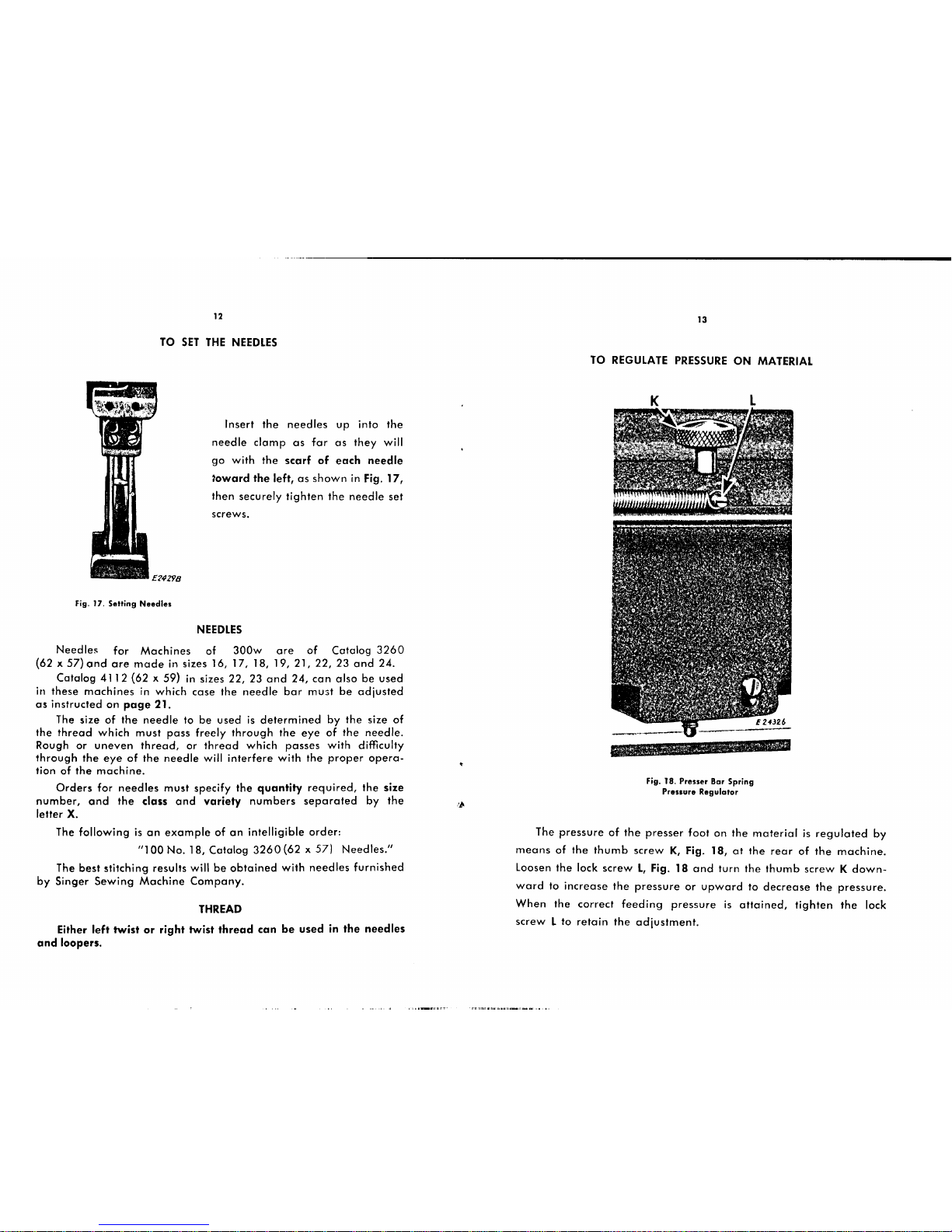 12

TO SET THE NEEDLES

Insert the needles up into the needle clamp as far as they will go with the scarf of each needle toward the left, as shown in Fig. 17, then securely tighten the needle set screws.

E24298

Fig. 17. Setting Needles

NEEDLES

Needles for Machines of 300w are of Catalog 3260 (62 x 57) and are made in sizes 16, 17, 18, 19, 21, 22, 23 and 24.

Catalog 4112 (62 x 59) in sizes 22, 23 and 24, can also be used in these machines in which case the needle bar must be adjusted as instructed on page 21.

The size of the needle to be used is determined by the size of the thread which must pass freely through the eye of the needle. Rough or uneven thread, or thread which passes with difficulty through the eye of the needle will interfere with the proper operation of the machine.

Orders for needles must specify the quantity required, the size number, and the class and variety numbers separated by the letter X.

The following is an example of an intelligible order:

"100 No. 18, Catalog 3260 (62 x 57) Needles."

The best stitching results will be obtained with needles furnished by Singer Sewing Machine Company.

THREAD

Either left twist or right twist thread can be used in the needles and loopers.

13

TO REGULATE PRESSURE ON MATERIAL

K L

E24326

Fig. 18. Presser Bar Spring Pressure Regulator

The pressure of the presser foot on the material is regulated by means of the thumb screw K, Fig. 18, at the rear of the machine. Loosen the lock screw L, Fig. 18 and turn the thumb screw K downward to increase the pressure or upward to decrease the pressure. When the correct feeding pressure is attained, tighten the lock screw L to retain the adjustment.